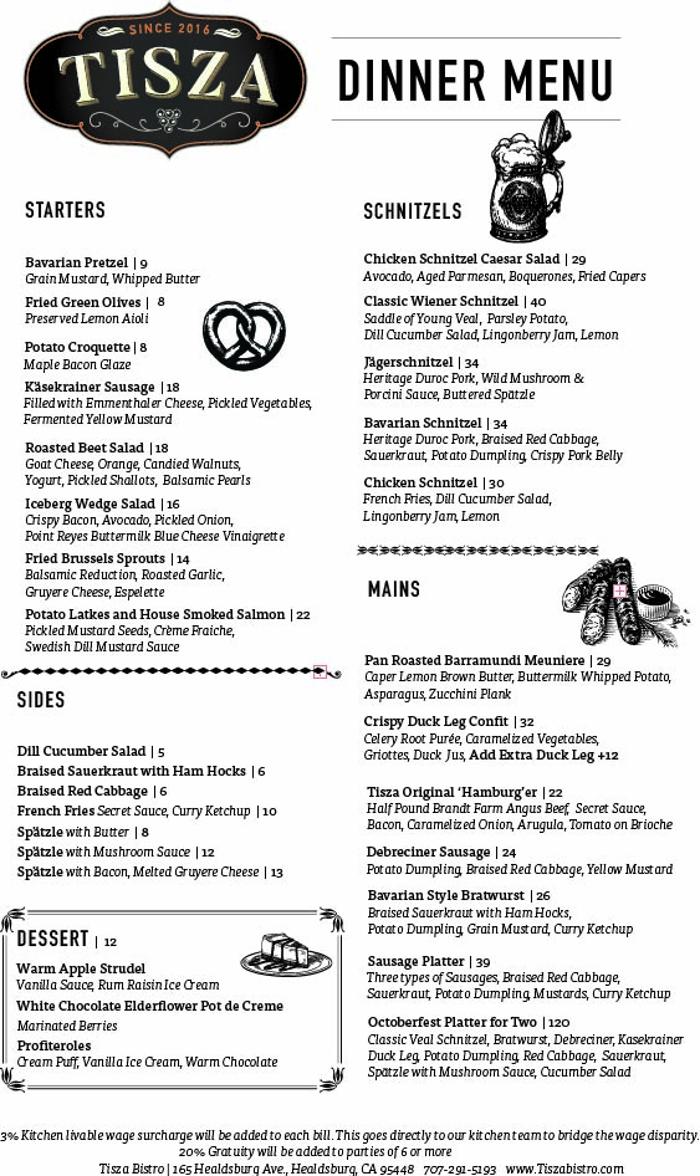 SINCE 2016
TISZA

DINNER MENU

STARTERS

Bavarian Pretzel | 9
Grain Mustard, Whipped Butter

Fried Green Olives | 8
Preserved Lemon Aioli

Potato Croquette | 8
Maple Bacon Glaze

Käsekrainer Sausage | 18
Filled with Emmenthaler Cheese, Pickled Vegetables, Fermented Yellow Mustard

Roasted Beet Salad | 18
Goat Cheese, Orange, Candied Walnuts, Yogurt, Pickled Shallots, Balsamic Pearls

Iceberg Wedge Salad | 16
Crispy Bacon, Avocado, Pickled Onion, Point Reyes Buttermilk Blue Cheese Vinaigrette

Fried Brussels Sprouts | 14
Balsamic Reduction, Roasted Garlic, Gruyere Cheese, Espelette

Potato Latkes and House Smoked Salmon | 22
Pickled Mustard Seeds, Crème Fraiche, Swedish Dill Mustard Sauce

SIDES

Dill Cucumber Salad | 5
Braised Sauerkraut with Ham Hocks | 6
Braised Red Cabbage | 6
French Fries Secret Sauce, Curry Ketchup | 10
Spätzle with Butter | 8
Spätzle with Mushroom Sauce | 12
Spätzle with Bacon, Melted Gruyere Cheese | 13

DESSERT | 12

Warm Apple Strudel
Vanilla Sauce, Rum Raisin Ice Cream
White Chocolate Elderflower Pot de Creme
Marinated Berries
Profiteroles
Cream Puff, Vanilla Ice Cream, Warm Chocolate

SCHNITZELS

Chicken Schnitzel Caesar Salad | 29
Avocado, Aged Parmesan, Boquerones, Fried Capers

Classic Wiener Schnitzel | 40
Saddle of Young Veal, Parsley Potato, Dill Cucumber Salad, Lingonberry Jam, Lemon

Jägerschnitzel | 34
Heritage Duroc Pork, Wild Mushroom & Porcini Sauce, Buttered Spätzle

Bavarian Schnitzel | 34
Heritage Duroc Pork, Braised Red Cabbage, Sauerkraut, Potato Dumpling, Crispy Pork Belly

Chicken Schnitzel | 30
French Fries, Dill Cucumber Salad, Lingonberry Jam, Lemon

MAINS

Pan Roasted Barramundi Meuniere | 29
Caper Lemon Brown Butter, Buttermilk Whipped Potato, Asparagus, Zucchini Plank

Crispy Duck Leg Confit | 32
Celery Root Purée, Caramelized Vegetables, Griottes, Duck Jus, Add Extra Duck Leg +12

Tisza Original 'Hamburg'er | 22
Half Pound Brandt Farm Angus Beef, Secret Sauce, Bacon, Caramelized Onion, Arugula, Tomato on Brioche

Debreciner Sausage | 24
Potato Dumpling, Braised Red Cabbage, Yellow Mustard

Bavarian Style Bratwurst | 26
Braised Sauerkraut with Ham Hocks, Potato Dumpling, Grain Mustard, Curry Ketchup

Sausage Platter | 39
Three types of Sausages, Braised Red Cabbage, Sauerkraut, Potato Dumpling, Mustards, Curry Ketchup

Octoberfest Platter for Two | 120
Classic Veal Schnitzel, Bratwurst, Debreciner, Kasekrainer Duck Leg, Potato Dumpling, Red Cabbage, Sauerkraut, Spätzle with Mushroom Sauce, Cucumber Salad

3% Kitchen livable wage surcharge will be added to each bill. This goes directly to our kitchen team to bridge the wage disparity.
20% Gratuity will be added to parties of 6 or more
Tisza Bistro | 165 Healdsburg Ave., Healdsburg, CA 95448 707-291-5193 www.Tiszabistro.com